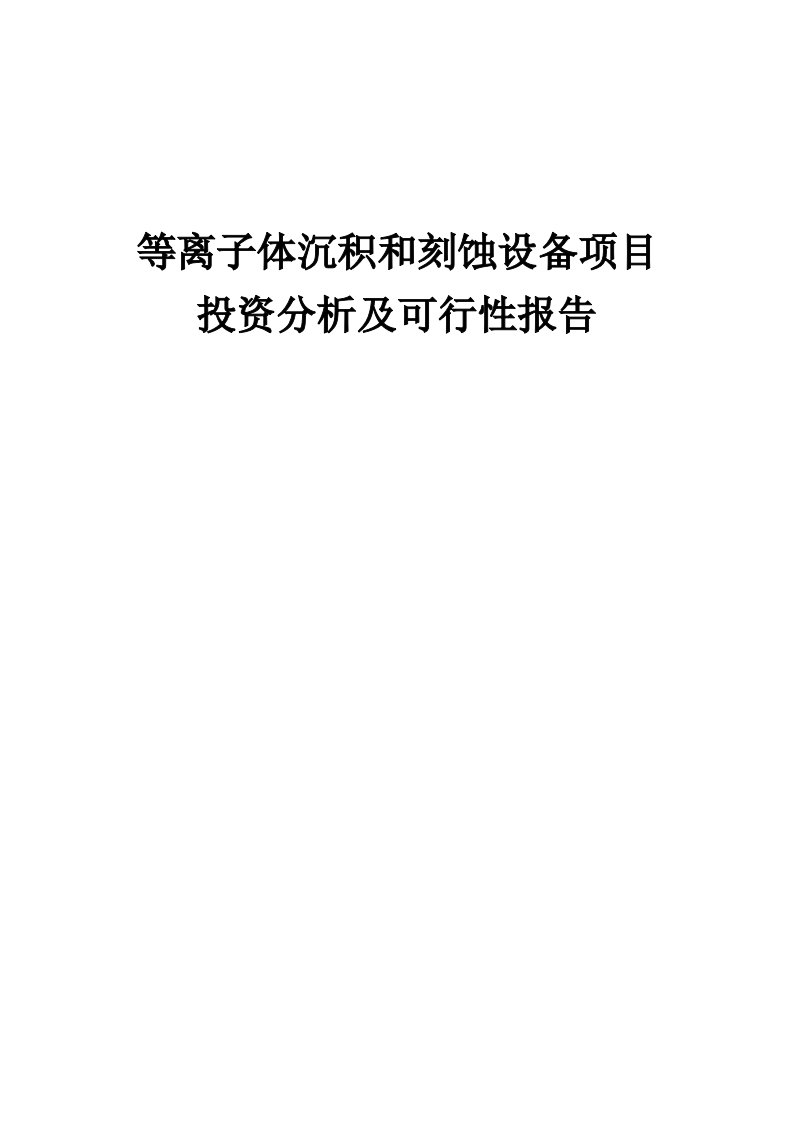 等离子体沉积和刻蚀设备项目
投资分析及可行性报告